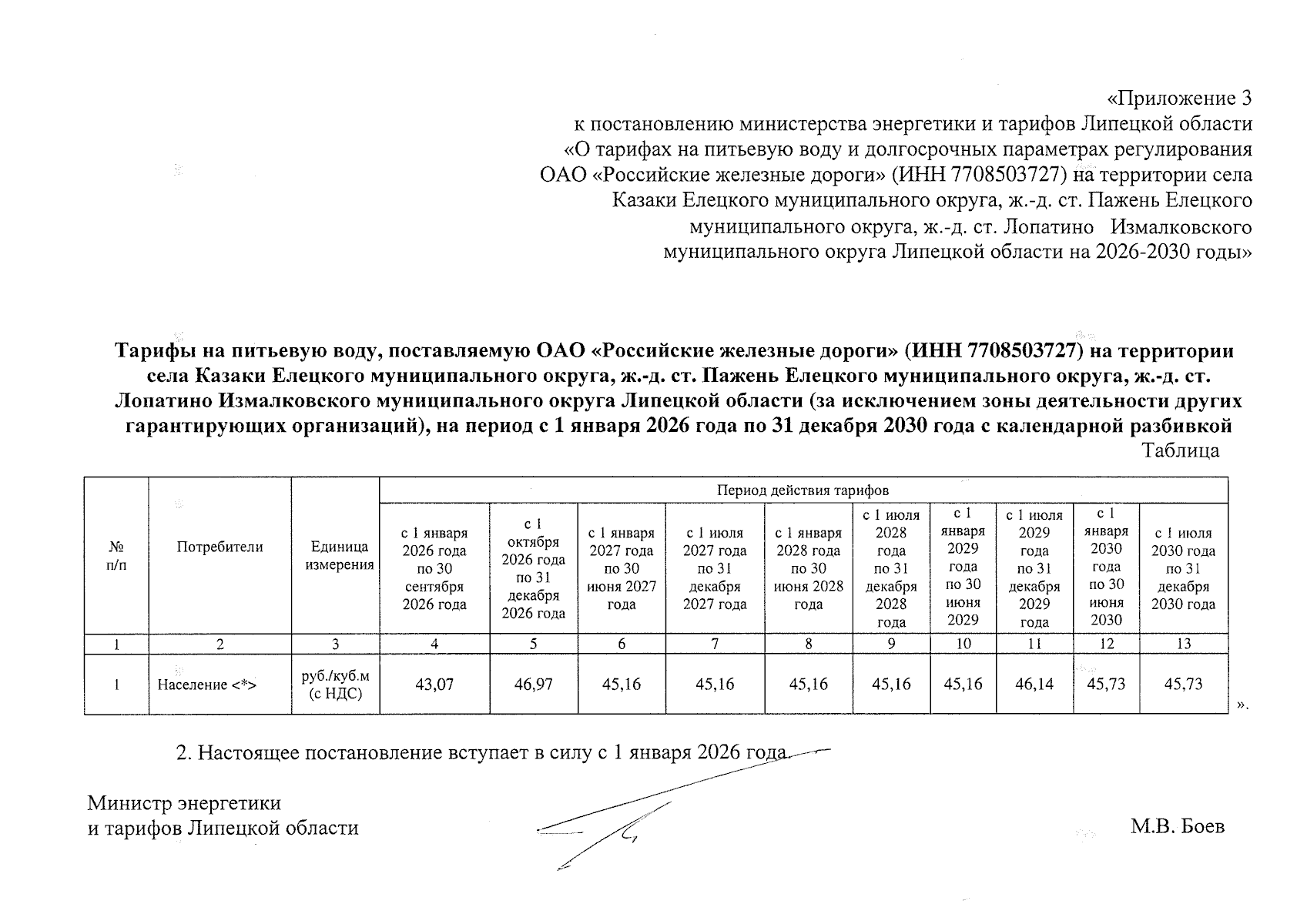 «Приложение 3
к постановлению министерства энергетики и тарифов Липецкой области
«О тарифах на питьевую воду и долгосрочных параметрах регулирования
ОАО «Российские железные дороги» (ИНН 7708503727) на территории села
Казаки Елецкого муниципального округа, ж.-д. ст. Пажень Елецкого
муниципального округа, ж.-д. ст. Лопатино Измалковского
муниципального округа Липецкой области на 2026-2030 годы»

Тарифы на питьевую воду, поставляемую ОАО «Российские железные дороги» (ИНН 7708503727) на территории села Казаки Елецкого муниципального округа, ж.-д. ст. Пажень Елецкого муниципального округа, ж.-д. ст. Лопатино Измалковского муниципального округа Липецкой области (за исключением зоны деятельности других гарантирующих организаций), на период с 1 января 2026 года по 31 декабря 2030 года с календарной разбивкой

Таблица

| № п/п | Потребители | Единица измерения | Период действия тарифов | | | | | | | | | |
|---|---|---|---|---|---|---|---|---|---|---|---|---|
| | | | с 1 января 2026 года по 30 сентября 2026 года | с 1 октября 2026 года по 31 декабря 2026 года | с 1 января 2027 года по 30 июня 2027 года | с 1 июля 2027 года по 31 декабря 2027 года | с 1 января 2028 года по 30 июня 2028 года | с 1 июля 2028 года по 31 декабря 2028 года | с 1 января 2029 года по 30 июня 2029 | с 1 июля 2029 года по 31 декабря 2029 года | с 1 января 2030 года по 30 июня 2030 | с 1 июля 2030 года по 31 декабря 2030 года |
| 1 | 2 | 3 | 4 | 5 | 6 | 7 | 8 | 9 | 10 | 11 | 12 | 13 |
| 1 | Население <*> | руб./куб.м (с НДС) | 43,07 | 46,97 | 45,16 | 45,16 | 45,16 | 45,16 | 45,16 | 46,14 | 45,73 | 45,73 |

».

2. Настоящее постановление вступает в силу с 1 января 2026 года.

Министр энергетики
и тарифов Липецкой области

М.В. Боев